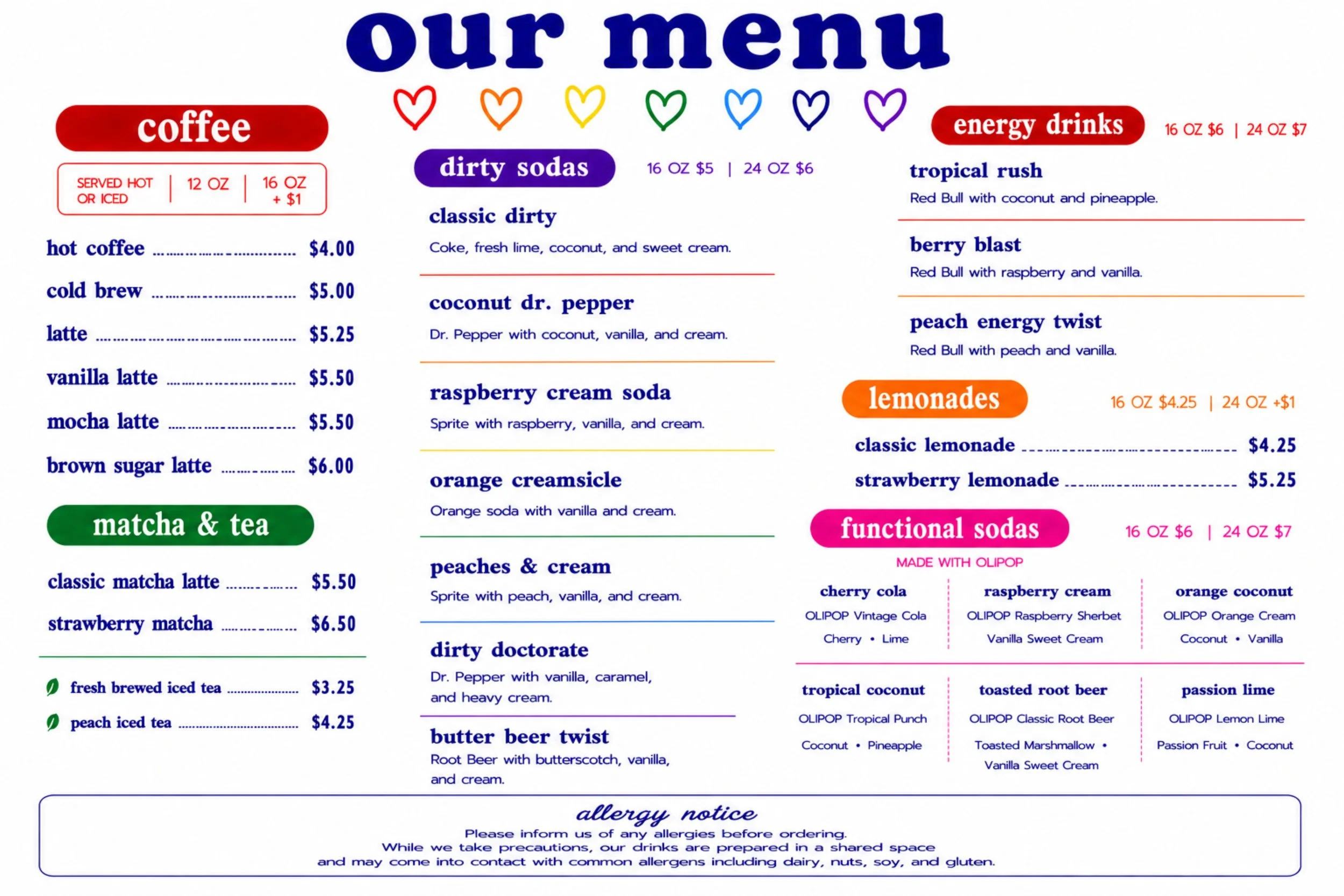 our menu

coffee

SERVED HOT OR ICED | 12 OZ | 16 OZ + $1

hot coffee $4.00

cold brew $5.00

latte $5.25

vanilla latte $5.50

mocha latte $5.50

brown sugar latte $6.00

matcha & tea

classic matcha latte $5.50

strawberry matcha $6.50

fresh brewed iced tea $3.25

peach iced tea $4.25

dirty sodas

16 OZ $5 | 24 OZ $6

classic dirty

Coke, fresh lime, coconut, and sweet cream.

coconut dr. pepper

Dr. Pepper with coconut, vanilla, and cream.

raspberry cream soda

Sprite with raspberry, vanilla, and cream.

orange creamsicle

Orange soda with vanilla and cream.

peaches & cream

Sprite with peach, vanilla, and cream.

dirty doctorate

Dr. Pepper with vanilla, caramel, and heavy cream.

butter beer twist

Root Beer with butterscotch, vanilla, and cream.

energy drinks

16 OZ $6 | 24 OZ $7

tropical rush

Red Bull with coconut and pineapple.

berry blast

Red Bull with raspberry and vanilla.

peach energy twist

Red Bull with peach and vanilla.

lemonades

16 OZ $4.25 | 24 OZ +$1

classic lemonade $4.25

strawberry lemonade $5.25

functional sodas

16 OZ $6 | 24 OZ $7

MADE WITH OLIPOP

cherry cola
OLIPOP Vintage Cola
Cherry • Lime

raspberry cream
OLIPOP Raspberry Sherbet
Vanilla Sweet Cream

orange coconut
OLIPOP Orange Cream
Coconut • Vanilla

tropical coconut
OLIPOP Tropical Punch
Coconut • Pineapple

toasted root beer
OLIPOP Classic Root Beer
Toasted Marshmallow • Vanilla Sweet Cream

passion lime
OLIPOP Lemon Lime
Passion Fruit • Coconut

allergy notice

Please inform us of any allergies before ordering.
While we take precautions, our drinks are prepared in a shared space and may come into contact with common allergens including dairy, nuts, soy, and gluten.